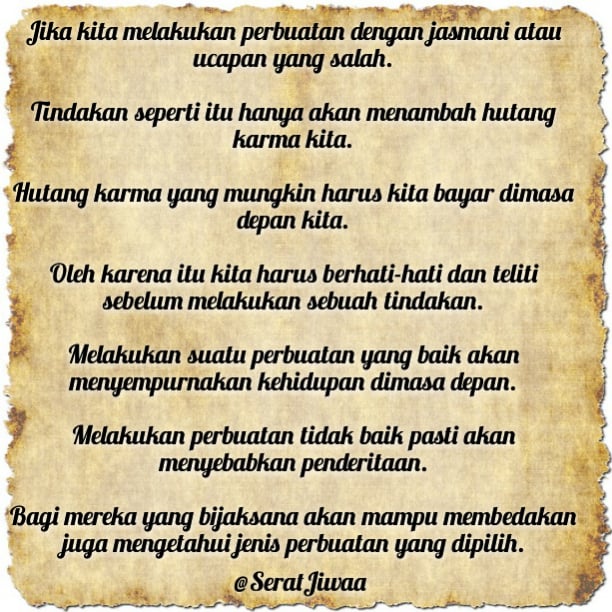 Jika kita melakukan perbuatan dengan jasmani atau ucapan yang salah.

Tindakan seperti itu hanya akan menambah hutang karma kita.

Hutang karma yang mungkin harus kita bayar dimasa depan kita.

Oleh karena itu kita harus berhati-hati dan teliti sebelum melakukan sebuah tindakan.

Melakukan suatu perbuatan yang baik akan menyempurnakan kehidupan dimasa depan.

Melakukan perbuatan tidak baik pasti akan menyebabkan penderitaan.

Bagi mereka yang bijaksana akan mampu membedakan juga mengetahui jenis perbuatan yang dipilih.

@Serat Jiwaa